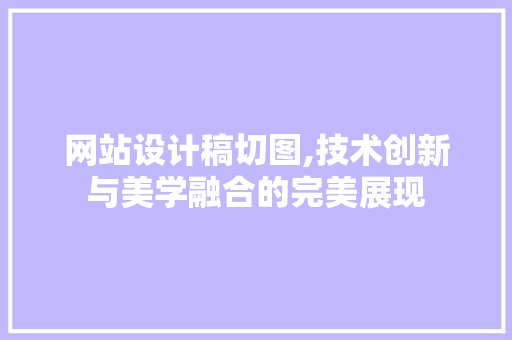 网站设计稿切图,技术创新与美学融合的完美展现